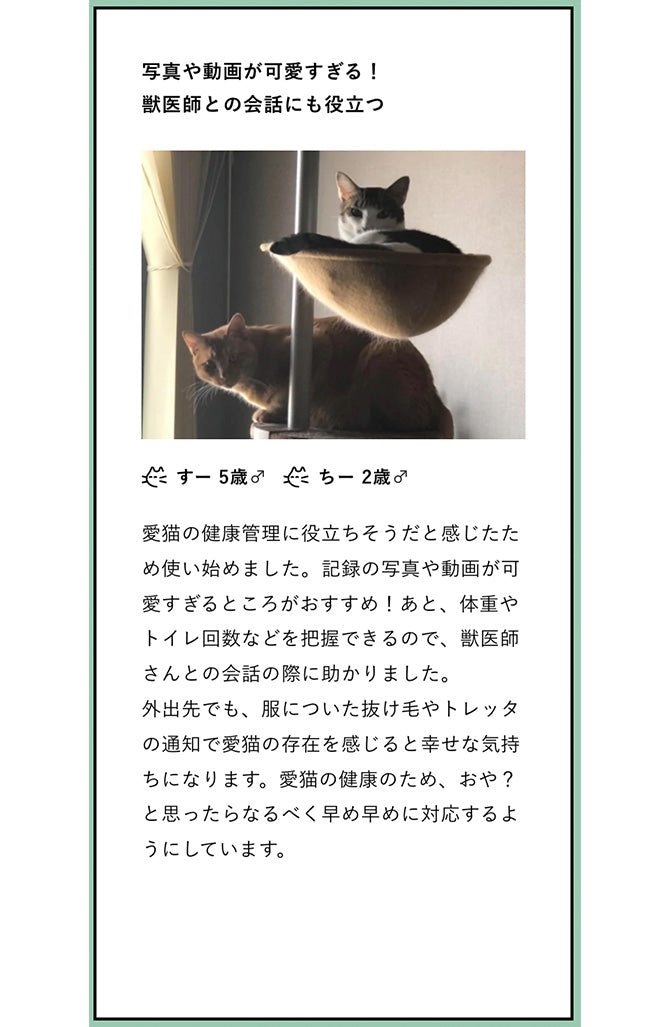 写真や動画が可愛すぎる！
獣医師との会話にも役立つ

すー 5歳♂　ちー 2歳♂

愛猫の健康管理に役立ちそうだと感じたため使い始めました。記録の写真や動画が可愛すぎるところがおすすめ！あと、体重やトイレ回数などを把握できるので、獣医師さんとの会話の際に助かりました。
外出先でも、服についた抜け毛やトレッタの通知で愛猫の存在を感じると幸せな気持ちになります。愛猫の健康のため、おや？と思ったらなるべく早め早めに対応するようにしています。